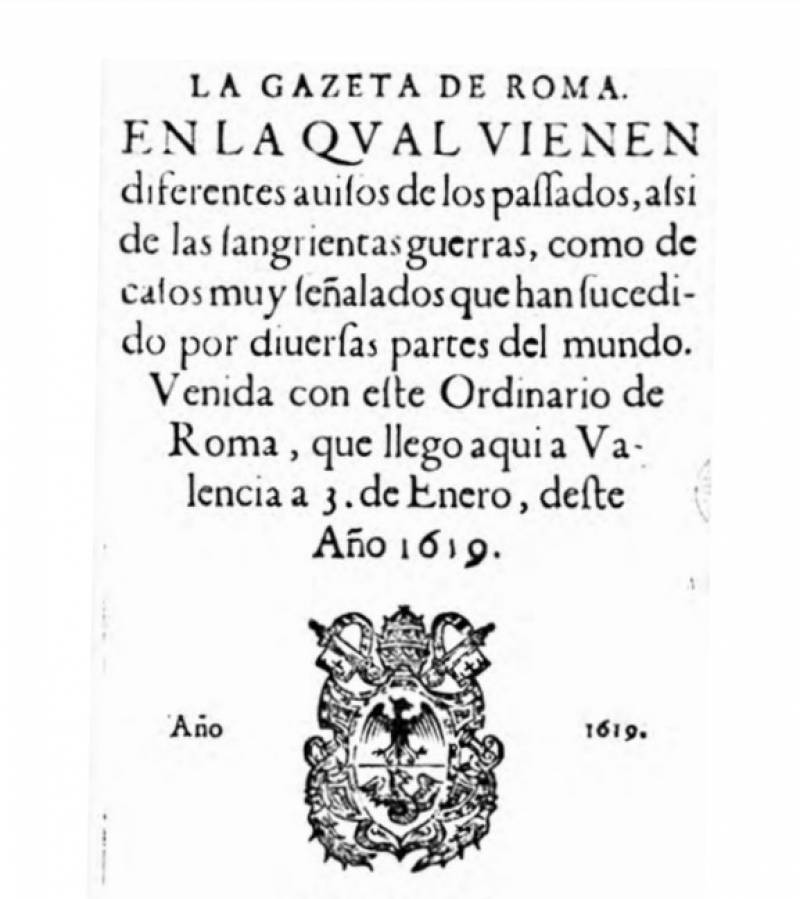 LA GAZETA DE ROMA.
EN LA QVAL VIENEN diferentes auisos de los passados, assi de las sangrientas guerras, como de casos muy señalados que han sucedido por diuersas partes del mundo. Venida con este Ordinario de Roma, que llego aqui a Valencia a 3. de Enero, deste Año 1619.

Año 1619.